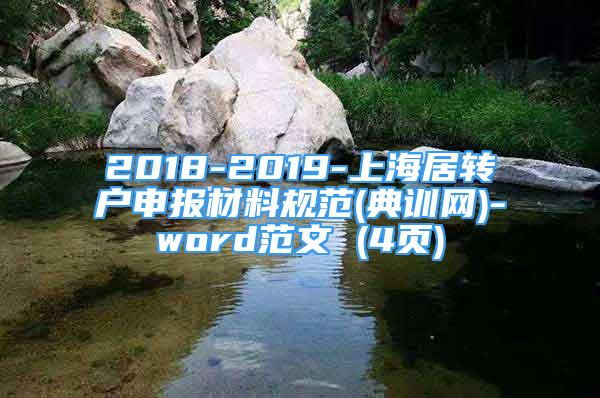 2018-2019-上海居转户申报材料规范(典训网)-word范文 (4页)